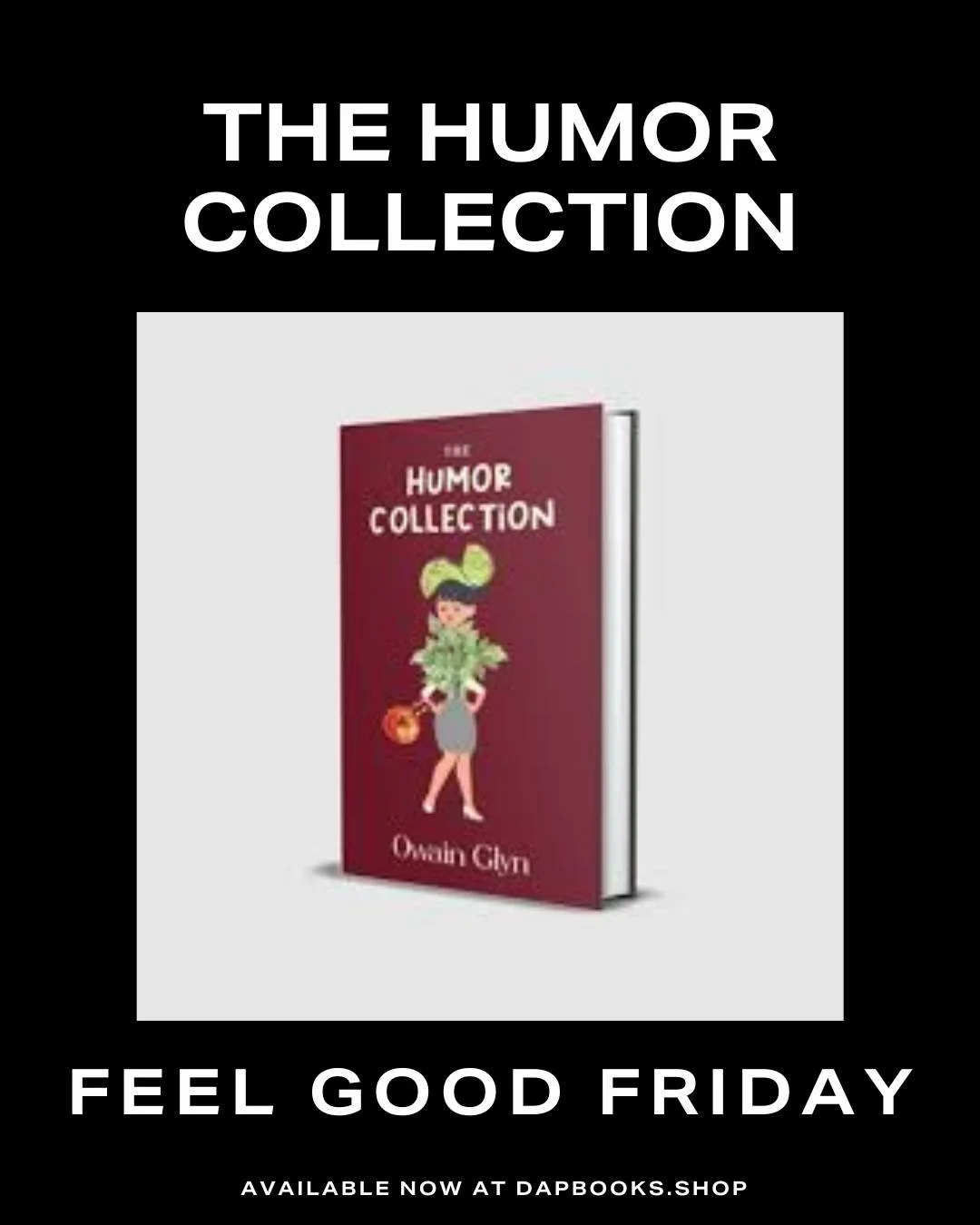 THE HUMOR COLLECTION

THE
HUMOR
COLLECTION

Owain Glyn

FEEL GOOD FRIDAY

AVAILABLE NOW AT DAPBOOKS.SHOP